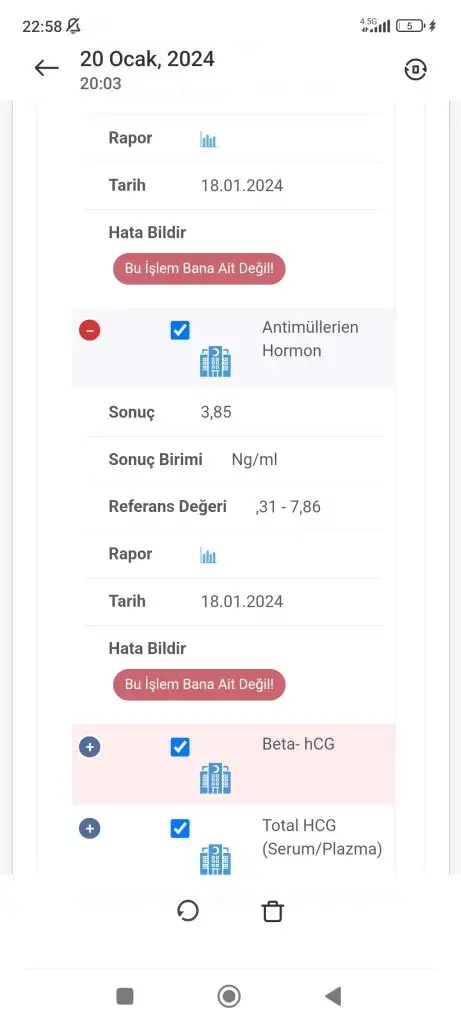 22:58 4.5G 5

20 Ocak, 2024
20:03

Rapor

Tarih 18.01.2024

Hata Bildir

Bu İşlem Bana Ait Değil!

Antimüllerien Hormon

Sonuç 3,85

Sonuç Birimi Ng/ml

Referans Değeri ,31 - 7,86

Rapor

Tarih 18.01.2024

Hata Bildir

Bu İşlem Bana Ait Değil!

Beta- hCG

Total HCG (Serum/Plazma)